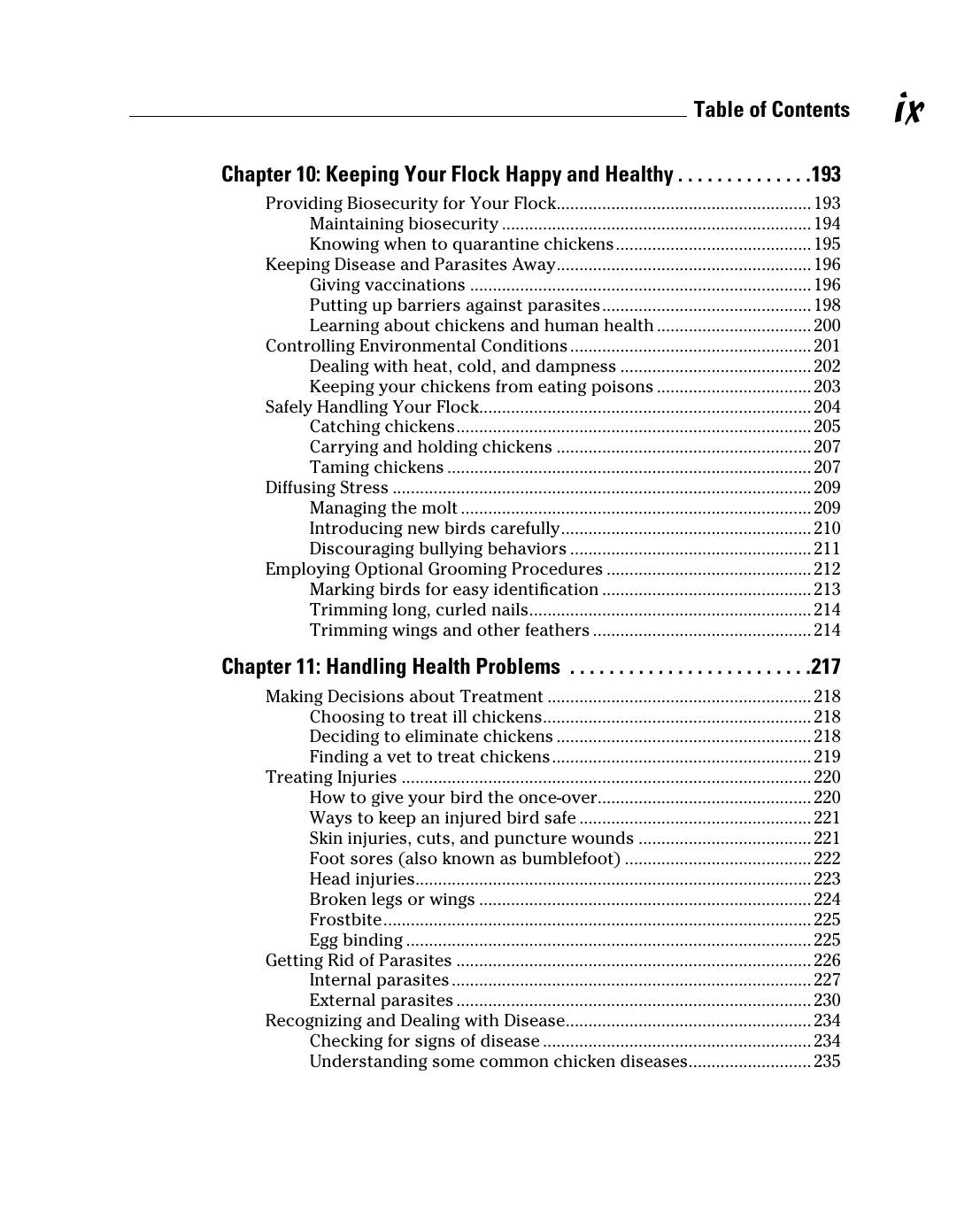 Table of Contents ix

Chapter 10: Keeping Your Flock Happy and Healthy 193

Providing Biosecurity for Your Flock 193
Maintaining biosecurity 194
Knowing when to quarantine chickens 195
Keeping Disease and Parasites Away 196
Giving vaccinations 196
Putting up barriers against parasites 198
Learning about chickens and human health 200
Controlling Environmental Conditions 201
Dealing with heat, cold, and dampness 202
Keeping your chickens from eating poisons 203
Safely Handling Your Flock 204
Catching chickens 205
Carrying and holding chickens 207
Taming chickens 207
Diffusing Stress 209
Managing the molt 209
Introducing new birds carefully 210
Discouraging bullying behaviors 211
Employing Optional Grooming Procedures 212
Marking birds for easy identification 213
Trimming long, curled nails 214
Trimming wings and other feathers 214

Chapter 11: Handling Health Problems 217

Making Decisions about Treatment 218
Choosing to treat ill chickens 218
Deciding to eliminate chickens 218
Finding a vet to treat chickens 219
Treating Injuries 220
How to give your bird the once-over 220
Ways to keep an injured bird safe 221
Skin injuries, cuts, and puncture wounds 221
Foot sores (also known as bumblefoot) 222
Head injuries 223
Broken legs or wings 224
Frostbite 225
Egg binding 225
Getting Rid of Parasites 226
Internal parasites 227
External parasites 230
Recognizing and Dealing with Disease 234
Checking for signs of disease 234
Understanding some common chicken diseases 235